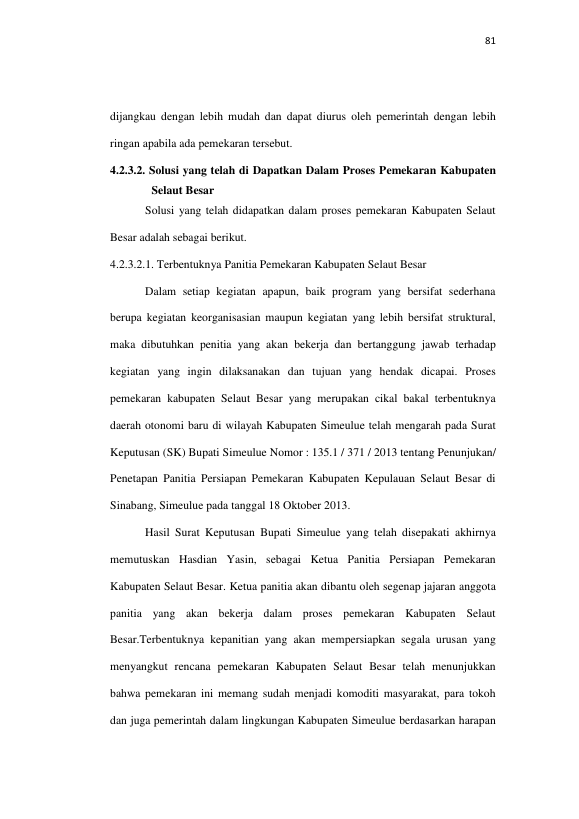 81

dijangkau dengan lebih mudah dan dapat diurus oleh pemerintah dengan lebih ringan apabila ada pemekaran tersebut.

4.2.3.2. Solusi yang telah di Dapatkan Dalam Proses Pemekaran Kabupaten Selaut Besar

Solusi yang telah didapatkan dalam proses pemekaran Kabupaten Selaut Besar adalah sebagai berikut.

4.2.3.2.1. Terbentuknya Panitia Pemekaran Kabupaten Selaut Besar

Dalam setiap kegiatan apapun, baik program yang bersifat sederhana berupa kegiatan keorganisasian maupun kegiatan yang lebih bersifat struktural, maka dibutuhkan penitia yang akan bekerja dan bertanggung jawab terhadap kegiatan yang ingin dilaksanakan dan tujuan yang hendak dicapai. Proses pemekaran kabupaten Selaut Besar yang merupakan cikal bakal terbentuknya daerah otonomi baru di wilayah Kabupaten Simeulue telah mengarah pada Surat Keputusan (SK) Bupati Simeulue Nomor : 135.1 / 371 / 2013 tentang Penunjukan/ Penetapan Panitia Persiapan Pemekaran Kabupaten Kepulauan Selaut Besar di Sinabang, Simeulue pada tanggal 18 Oktober 2013.

Hasil Surat Keputusan Bupati Simeulue yang telah disepakati akhirnya memutuskan Hasdian Yasin, sebagai Ketua Panitia Persiapan Pemekaran Kabupaten Selaut Besar. Ketua panitia akan dibantu oleh segenap jajaran anggota panitia yang akan bekerja dalam proses pemekaran Kabupaten Selaut Besar.Terbentuknya kepanitian yang akan mempersiapkan segala urusan yang menyangkut rencana pemekaran Kabupaten Selaut Besar telah menunjukkan bahwa pemekaran ini memang sudah menjadi komoditi masyarakat, para tokoh dan juga pemerintah dalam lingkungan Kabupaten Simeulue berdasarkan harapan